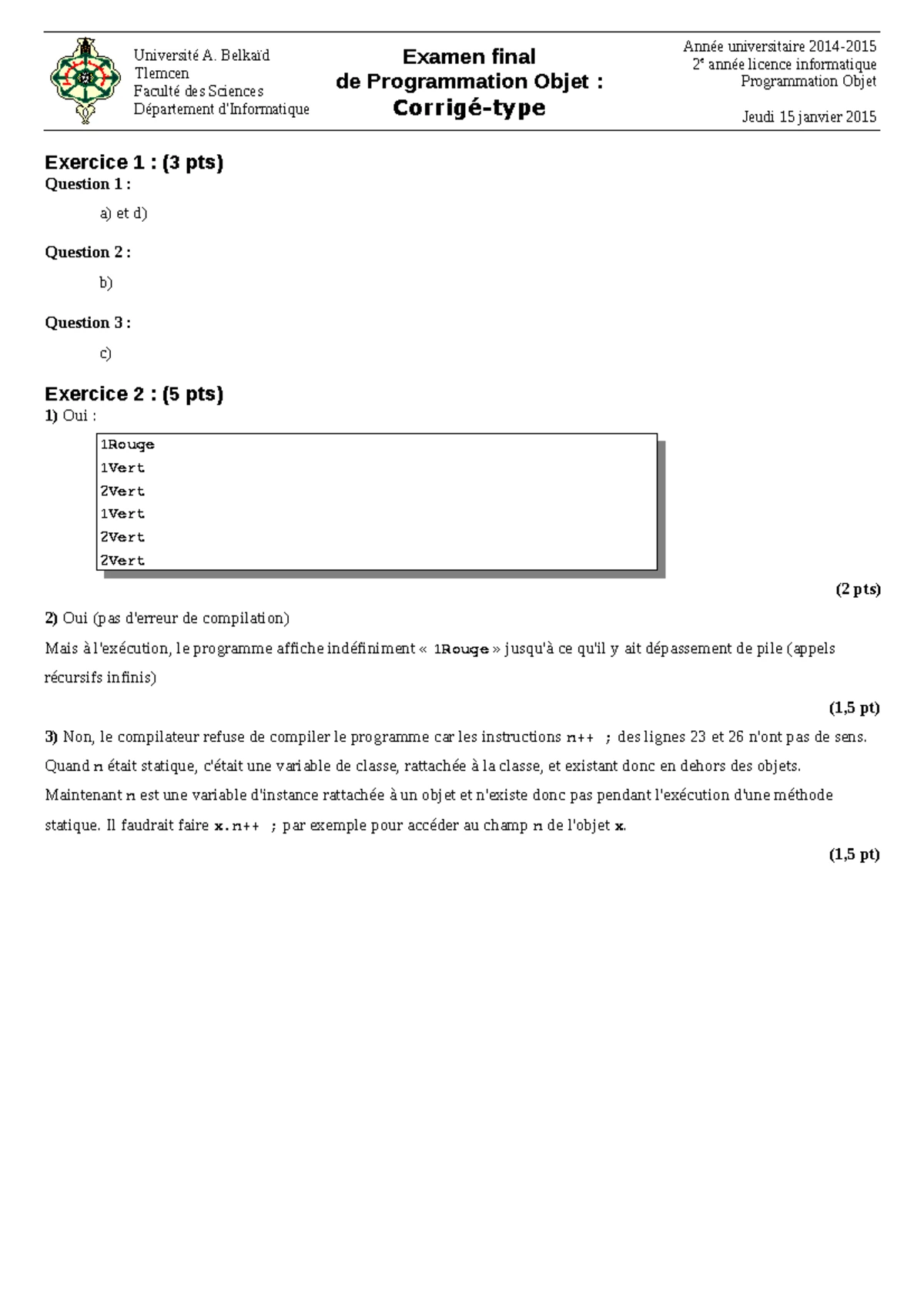 Université A. Belkaïd
Tlemcen
Faculté des Sciences
Département d'Informatique

Examen final
de Programmation Objet :
Corrigé-type

Année universitaire 2014-2015
2$^{e}$ année licence informatique
Programmation Objet

Jeudi 15 janvier 2015

Exercice 1 : (3 pts)

Question 1 :

a) et d)

Question 2 :

b)

Question 3 :

c)

Exercice 2 : (5 pts)

1) Oui :

1Rouge
1Vert
2Vert
1Vert
2Vert
2Vert

(2 pts)

2) Oui (pas d'erreur de compilation)

Mais à l'exécution, le programme affiche indéfiniment « 1Rouge » jusqu'à ce qu'il y ait dépassement de pile (appels récursifs infinis)

(1,5 pt)

3) Non, le compilateur refuse de compiler le programme car les instructions n++ ; des lignes 23 et 26 n'ont pas de sens. Quand n était statique, c'était une variable de classe, rattachée à la classe, et existant donc en dehors des objets. Maintenant n est une variable d'instance rattachée à un objet et n'existe donc pas pendant l'exécution d'une méthode statique. Il faudrait faire x.n++ ; par exemple pour accéder au champ n de l'objet x.

(1,5 pt)